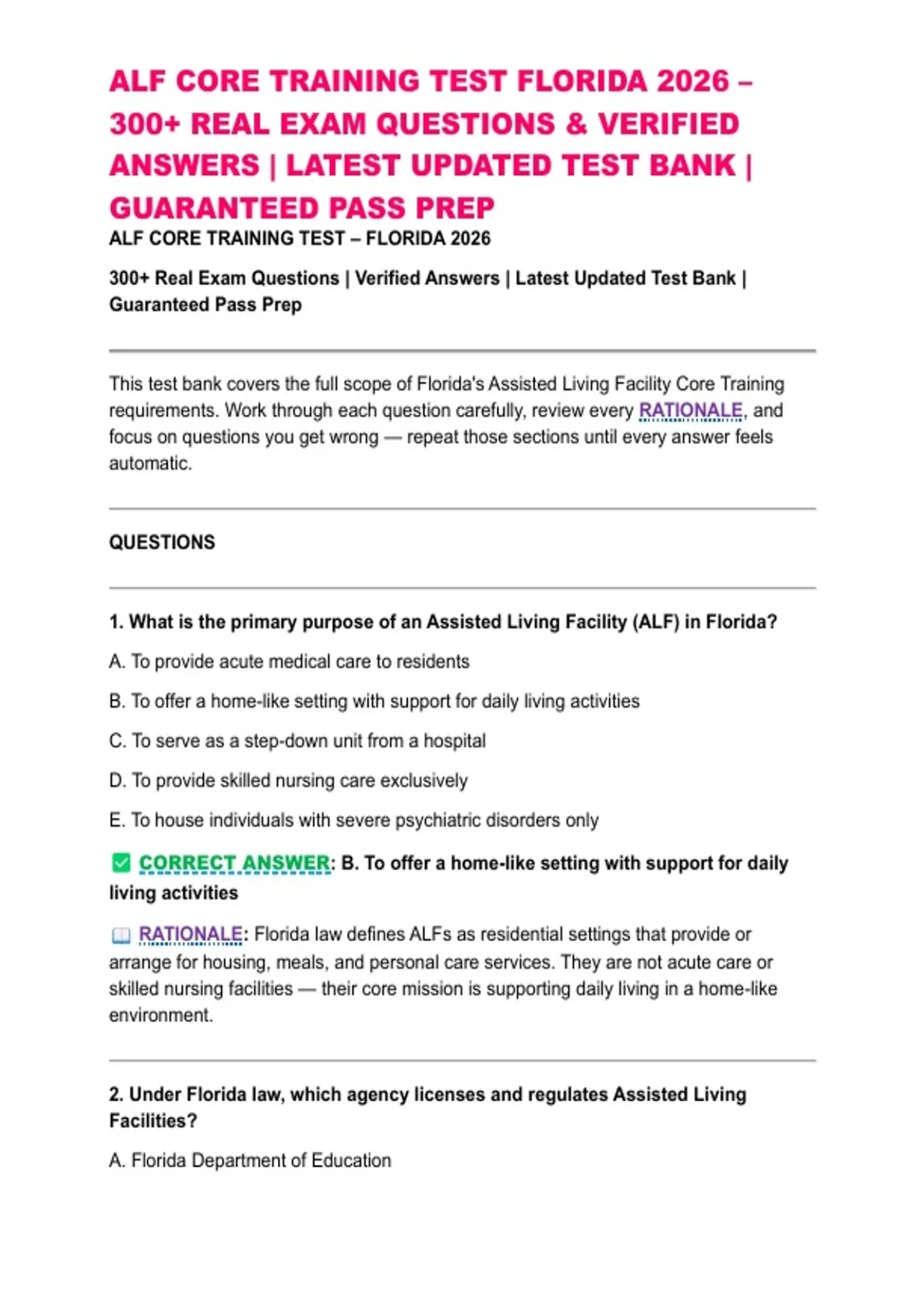 ALF CORE TRAINING TEST FLORIDA 2026 – 300+ REAL EXAM QUESTIONS & VERIFIED ANSWERS | LATEST UPDATED TEST BANK | GUARANTEED PASS PREP

ALF CORE TRAINING TEST – FLORIDA 2026

300+ Real Exam Questions | Verified Answers | Latest Updated Test Bank | Guaranteed Pass Prep

This test bank covers the full scope of Florida's Assisted Living Facility Core Training requirements. Work through each question carefully, review every RATIONALE, and focus on questions you get wrong — repeat those sections until every answer feels automatic.

QUESTIONS

1. What is the primary purpose of an Assisted Living Facility (ALF) in Florida?

A. To provide acute medical care to residents

B. To offer a home-like setting with support for daily living activities

C. To serve as a step-down unit from a hospital

D. To provide skilled nursing care exclusively

E. To house individuals with severe psychiatric disorders only

CORRECT ANSWER: B. To offer a home-like setting with support for daily living activities

RATIONALE: Florida law defines ALFs as residential settings that provide or arrange for housing, meals, and personal care services. They are not acute care or skilled nursing facilities — their core mission is supporting daily living in a home-like environment.

2. Under Florida law, which agency licenses and regulates Assisted Living Facilities?

A. Florida Department of Education